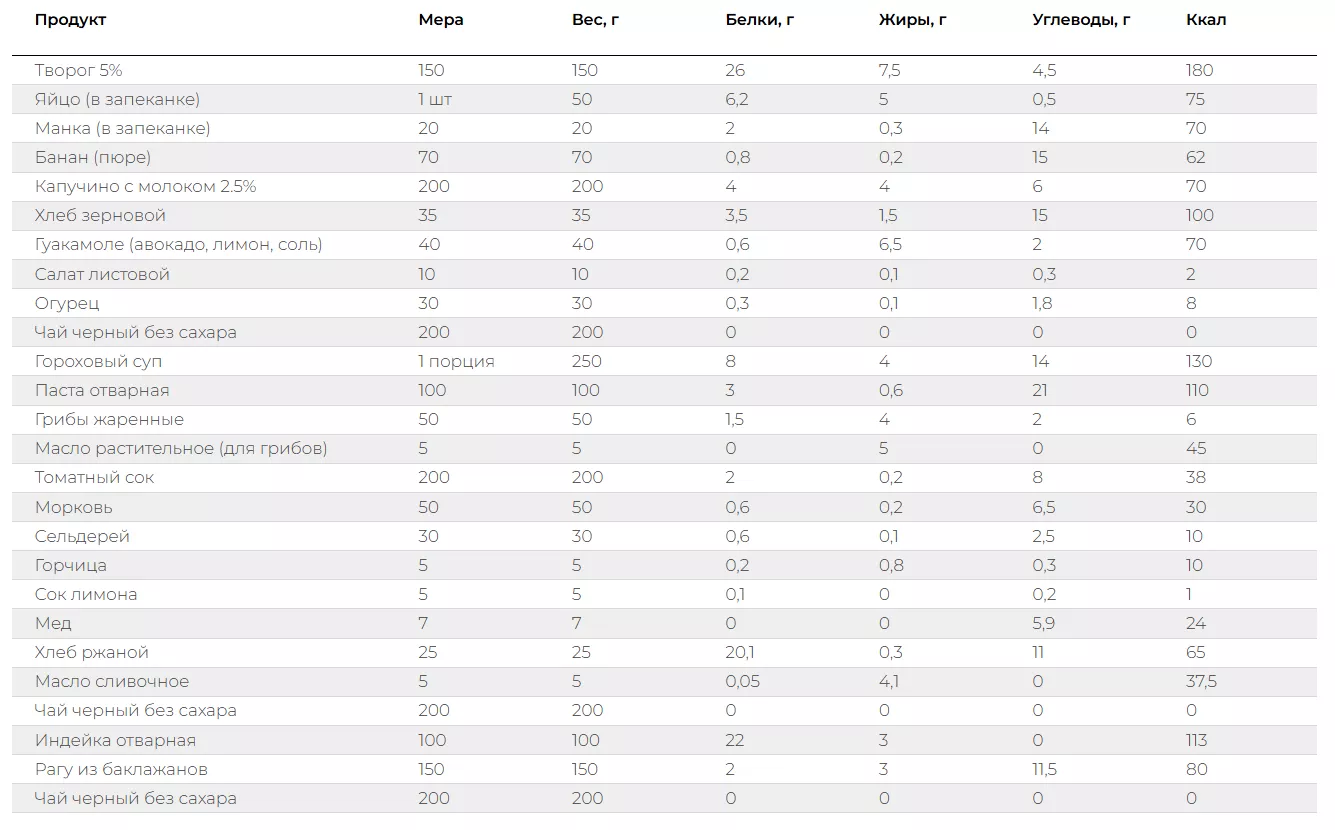 | Продукт | Мера | Вес, г | Белки, г | Жиры, г | Углеводы, г | Ккал |
|---|---|---|---|---|---|---|
| Творог 5% | 150 | 150 | 26 | 7,5 | 4,5 | 180 |
| Яйцо (в запеканке) | 1 шт | 50 | 6,2 | 5 | 0,5 | 75 |
| Манка (в запеканке) | 20 | 20 | 2 | 0,3 | 14 | 70 |
| Банан (пюре) | 70 | 70 | 0,8 | 0,2 | 15 | 62 |
| Капучино с молоком 2.5% | 200 | 200 | 4 | 4 | 6 | 70 |
| Хлеб зерновой | 35 | 35 | 3,5 | 1,5 | 15 | 100 |
| Гуакамоле (авокадо, лимон, соль) | 40 | 40 | 0,6 | 6,5 | 2 | 70 |
| Салат листовой | 10 | 10 | 0,2 | 0,1 | 0,3 | 2 |
| Огурец | 30 | 30 | 0,3 | 0,1 | 1,8 | 8 |
| Чай черный без сахара | 200 | 200 | 0 | 0 | 0 | 0 |
| Гороховый суп | 1 порция | 250 | 8 | 4 | 14 | 130 |
| Паста отварная | 100 | 100 | 3 | 0,6 | 21 | 110 |
| Грибы жаренные | 50 | 50 | 1,5 | 4 | 2 | 6 |
| Масло растительное (для грибов) | 5 | 5 | 0 | 5 | 0 | 45 |
| Томатный сок | 200 | 200 | 2 | 0,2 | 8 | 38 |
| Морковь | 50 | 50 | 0,6 | 0,2 | 6,5 | 30 |
| Сельдерей | 30 | 30 | 0,6 | 0,1 | 2,5 | 10 |
| Горчица | 5 | 5 | 0,2 | 0,8 | 0,3 | 10 |
| Сок лимона | 5 | 5 | 0,1 | 0 | 0,2 | 1 |
| Мед | 7 | 7 | 0 | 0 | 5,9 | 24 |
| Хлеб ржаной | 25 | 25 | 20,1 | 0,3 | 11 | 65 |
| Масло сливочное | 5 | 5 | 0,05 | 4,1 | 0 | 37,5 |
| Чай черный без сахара | 200 | 200 | 0 | 0 | 0 | 0 |
| Индейка отварная | 100 | 100 | 22 | 3 | 0 | 113 |
| Рагу из баклажанов | 150 | 150 | 2 | 3 | 11,5 | 80 |
| Чай черный без сахара | 200 | 200 | 0 | 0 | 0 | 0 |